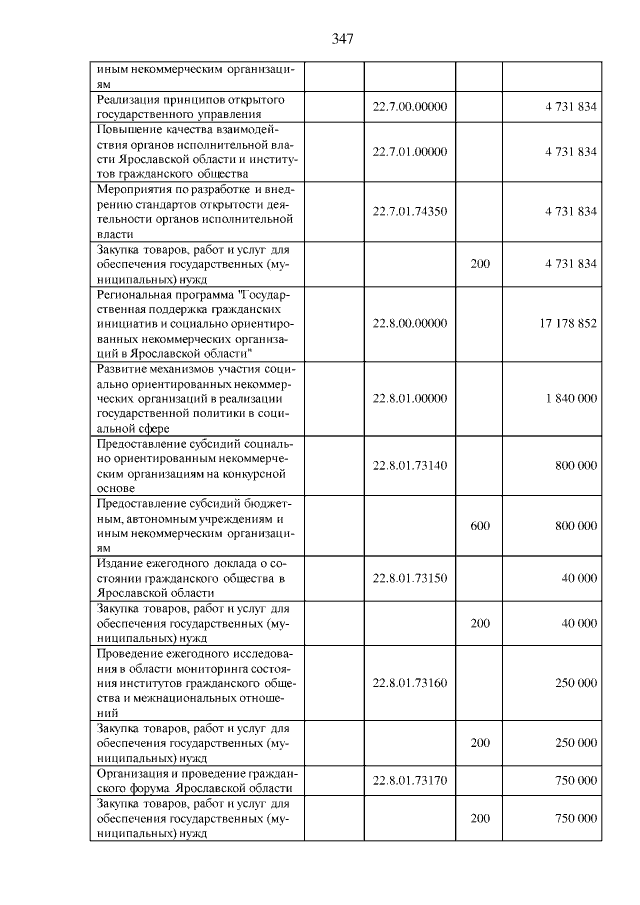 347

| иным некоммерческим организациям | | | |
|---|---|---|---|
| Реализация принципов открытого государственного управления | 22.7.00.00000 | | 4 731 834 |
| Повышение качества взаимодействия органов исполнительной власти Ярославской области и институтов гражданского общества | 22.7.01.00000 | | 4 731 834 |
| Мероприятия по разработке и внедрению стандартов открытости деятельности органов исполнительной власти | 22.7.01.74350 | | 4 731 834 |
| Закупка товаров, работ и услуг для обеспечения государственных (муниципальных) нужд | | 200 | 4 731 834 |
| Региональная программа "Государственная поддержка гражданских инициатив и социально ориентированных некоммерческих организаций в Ярославской области" | 22.8.00.00000 | | 17 178 852 |
| Развитие механизмов участия социально ориентированных некоммерческих организаций в реализации государственной политики в социальной сфере | 22.8.01.00000 | | 1 840 000 |
| Предоставление субсидий социально ориентированным некоммерческим организациям на конкурсной основе | 22.8.01.73140 | | 800 000 |
| Предоставление субсидий бюджетным, автономным учреждениям и иным некоммерческим организациям | | 600 | 800 000 |
| Издание ежегодного доклада о состоянии гражданского общества в Ярославской области | 22.8.01.73150 | | 40 000 |
| Закупка товаров, работ и услуг для обеспечения государственных (муниципальных) нужд | | 200 | 40 000 |
| Проведение ежегодного исследования в области мониторинга состояния институтов гражданского общества и межнациональных отношений | 22.8.01.73160 | | 250 000 |
| Закупка товаров, работ и услуг для обеспечения государственных (муниципальных) нужд | | 200 | 250 000 |
| Организация и проведение гражданского форума Ярославской области | 22.8.01.73170 | | 750 000 |
| Закупка товаров, работ и услуг для обеспечения государственных (муниципальных) нужд | | 200 | 750 000 |